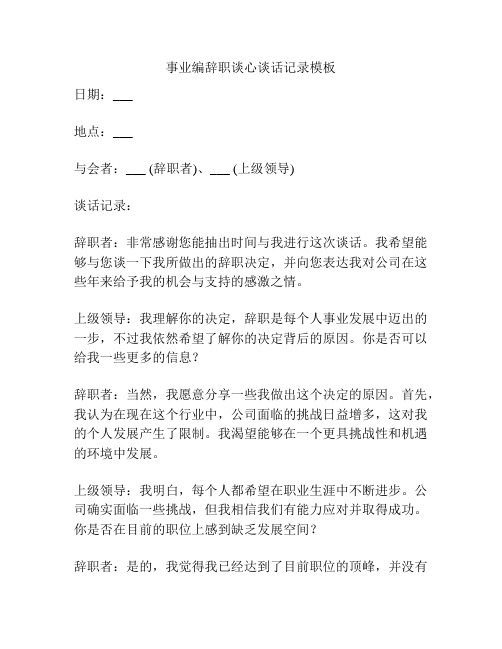 事业编辞职谈心谈话记录模板

日期：___

地点：___

与会者：___ (辞职者)、___ (上级领导)

谈话记录：

辞职者：非常感谢您能抽出时间与我进行这次谈话。我希望能够与您谈一下我所做出的辞职决定，并向您表达我对公司在这些年来给予我的机会与支持的感激之情。

上级领导：我理解你的决定，辞职是每个人事业发展中迈出的一步，不过我依然希望了解你的决定背后的原因。你是否可以给我一些更多的信息？

辞职者：当然，我愿意分享一些我做出这个决定的原因。首先，我认为在现在这个行业中，公司面临的挑战日益增多，这对我的个人发展产生了限制。我渴望能够在一个更具挑战性和机遇的环境中发展。

上级领导：我明白，每个人都希望在职业生涯中不断进步。公司确实面临一些挑战，但我相信我们有能力应对并取得成功。你是否在目前的职位上感到缺乏发展空间？

辞职者：是的，我觉得我已经达到了目前职位的顶峰，并没有